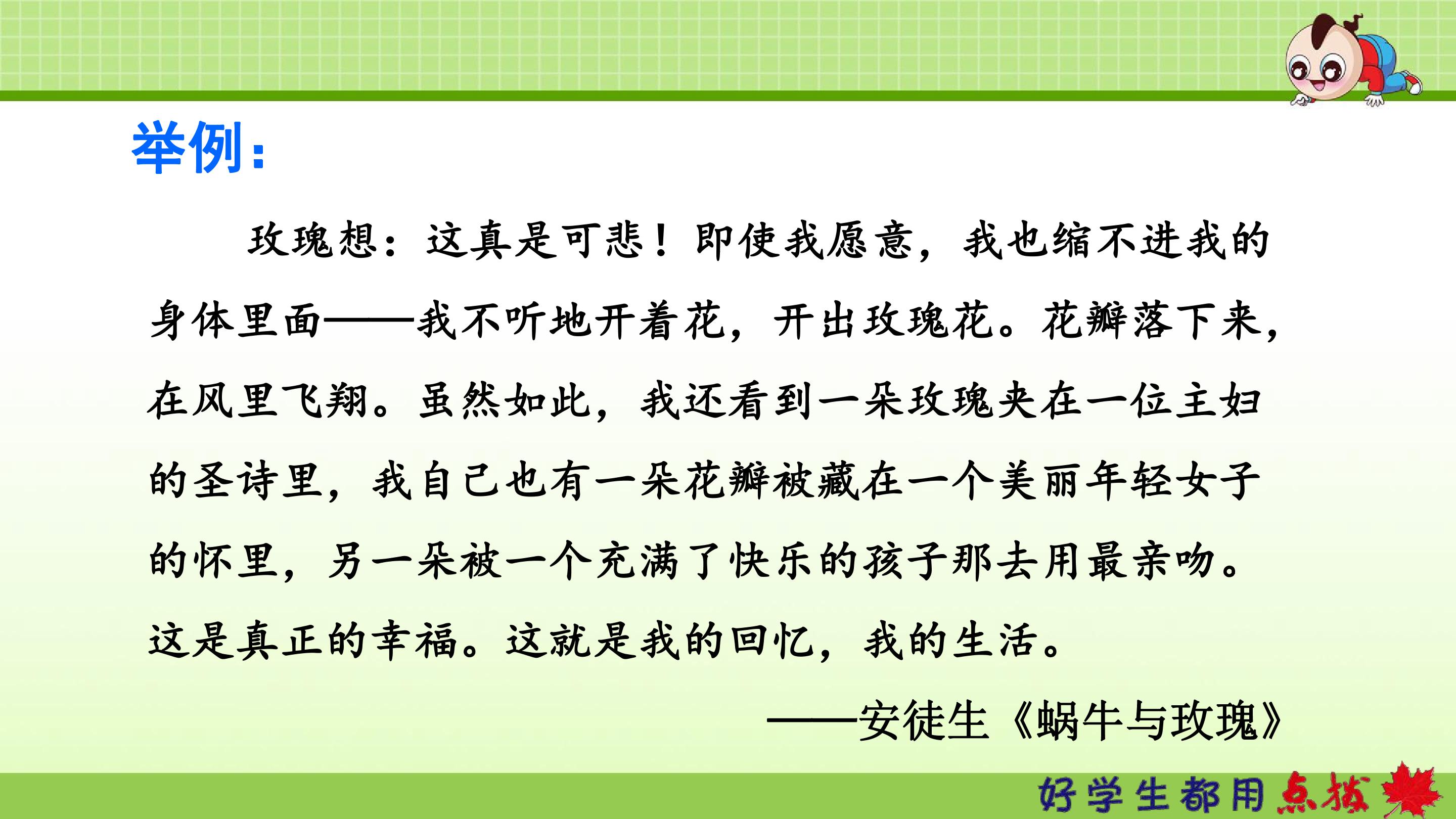 举例：

玫瑰想：这真是可悲！即使我愿意，我也缩不进我的身体里面——我不听地开着花，开出玫瑰花。花瓣落下来，在风里飞翔。虽然如此，我还看到一朵玫瑰夹在一位主妇的圣诗里，我自己也有一朵花瓣被藏在一个美丽年轻女子的怀里，另一朵被一个充满了快乐的孩子那去用最亲吻。这是真正的幸福。这就是我的回忆，我的生活。

——安徒生《蜗牛与玫瑰》

好学生都用点拨